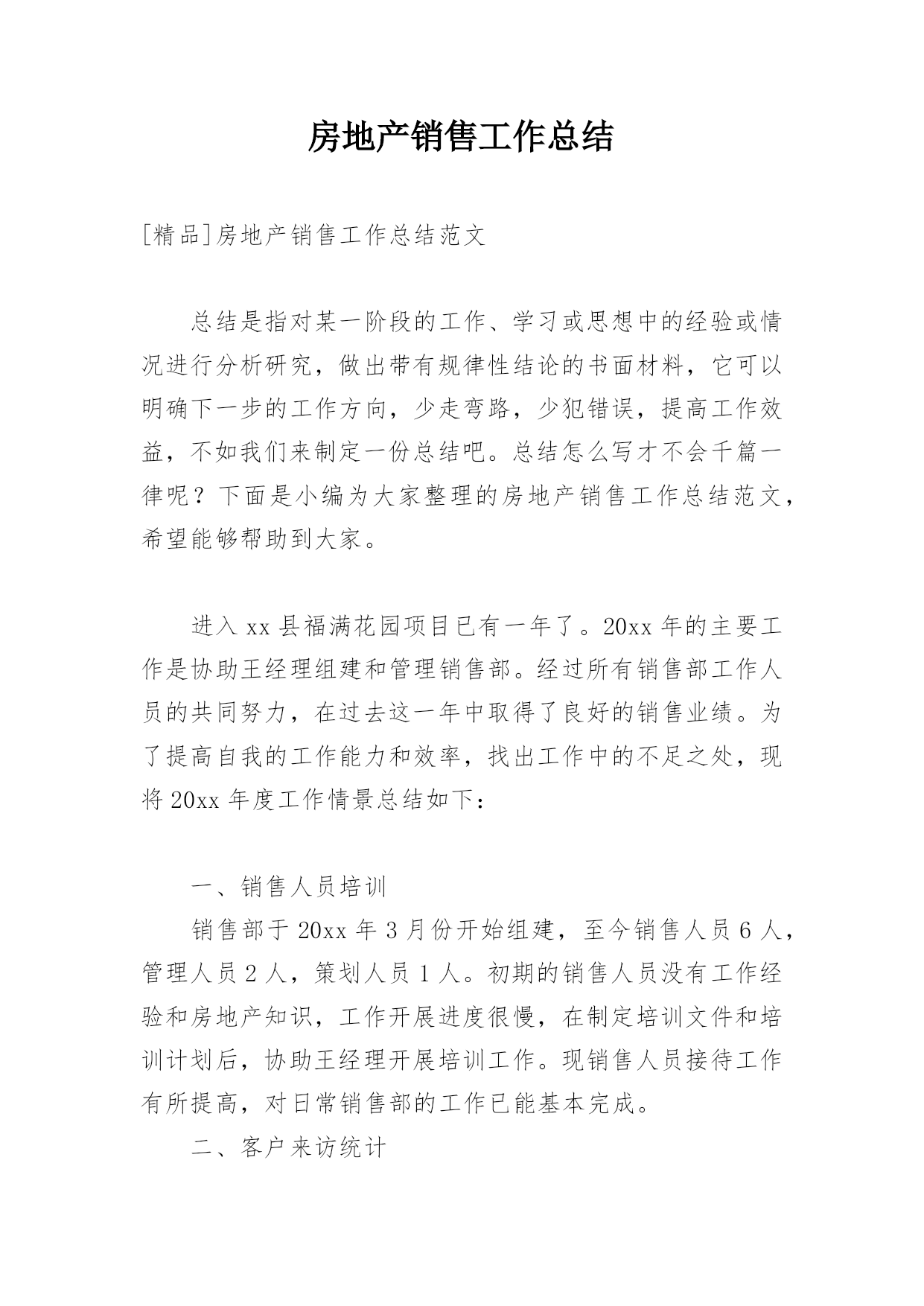 房地产销售工作总结

[精品]房地产销售工作总结范文

总结是指对某一阶段的工作、学习或思想中的经验或情况进行分析研究，做出带有规律性结论的书面材料，它可以明确下一步的工作方向，少走弯路，少犯错误，提高工作效益，不如我们来制定一份总结吧。总结怎么写才不会千篇一律呢？下面是小编为大家整理的房地产销售工作总结范文，希望能够帮助到大家。

进入 xx 县福满花园项目已有一年了。20xx 年的主要工作是协助王经理组建和管理销售部。经过所有销售部工作人员的共同努力，在过去这一年中取得了良好的销售业绩。为了提高自我的工作能力和效率，找出工作中的不足之处，现将 20xx 年度工作情景总结如下：

一、销售人员培训

销售部于 20xx 年 3 月份开始组建，至今销售人员 6 人，管理人员 2 人，策划人员 1 人。初期的销售人员没有工作经验和房地产知识，工作开展进度很慢，在制定培训文件和培训计划后，协助王经理开展培训工作。现销售人员接待工作有所提高，对日常销售部的工作已能基本完成。

二、客户来访统计